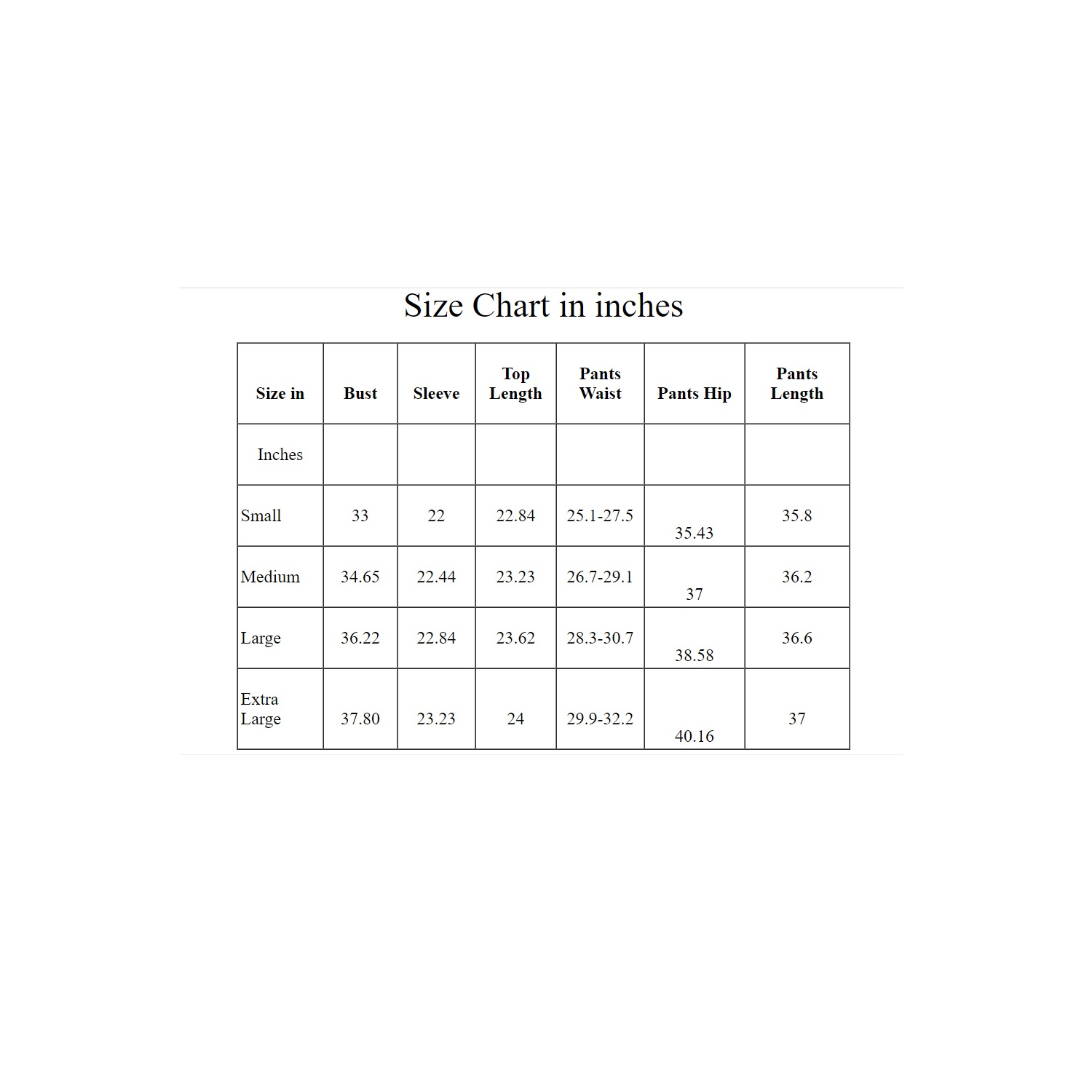 Size Chart in inches

| Size in | Bust | Sleeve | Top Length | Pants Waist | Pants Hip | Pants Length |
|---|---|---|---|---|---|---|
| Inches | | | | | | |
| Small | 33 | 22 | 22.84 | 25.1-27.5 | 35.43 | 35.8 |
| Medium | 34.65 | 22.44 | 23.23 | 26.7-29.1 | 37 | 36.2 |
| Large | 36.22 | 22.84 | 23.62 | 28.3-30.7 | 38.58 | 36.6 |
| Extra Large | 37.80 | 23.23 | 24 | 29.9-32.2 | 40.16 | 37 |